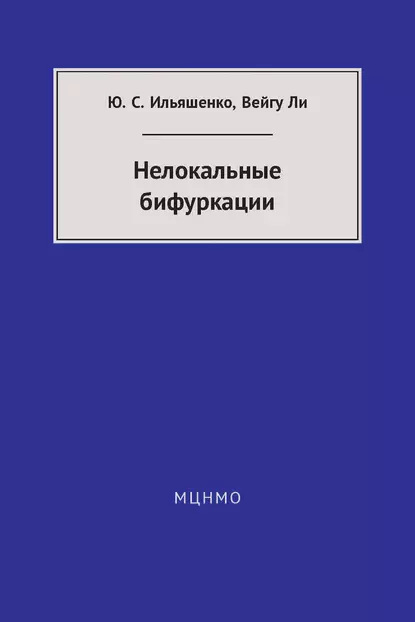 Ю. С. Ильяшенко, Вейгу Ли

Нелокальные бифуркации

МЦНМО